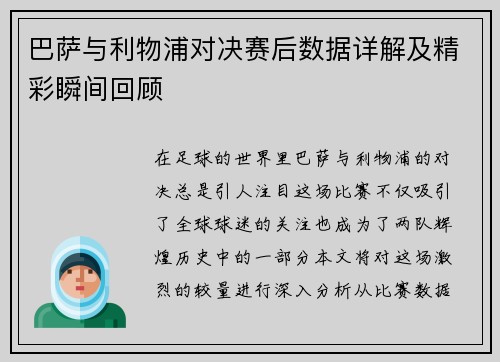 巴萨与利物浦对决赛后数据详解及精彩瞬间回顾

在足球的世界里巴萨与利物浦的对决总是引人注目这场比赛不仅吸引了全球球迷的关注也成为了两队辉煌历史中的一部分本文将对这场激烈的较量进行深入分析从比赛数据